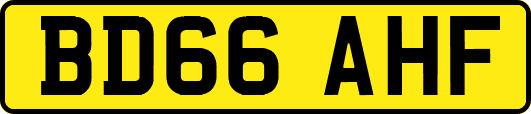 BD66 AHF